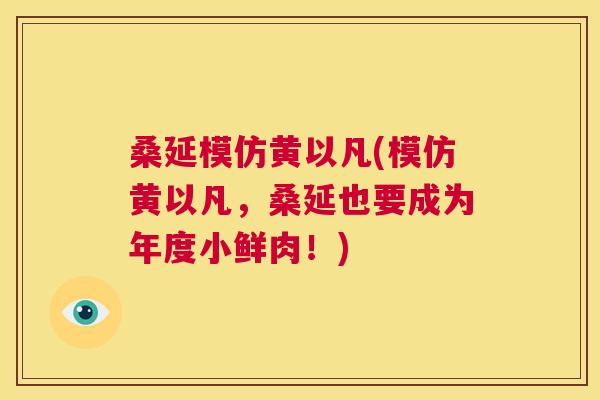 桑延模仿黄以凡(模仿黄以凡，桑延也要成为年度小鲜肉！)